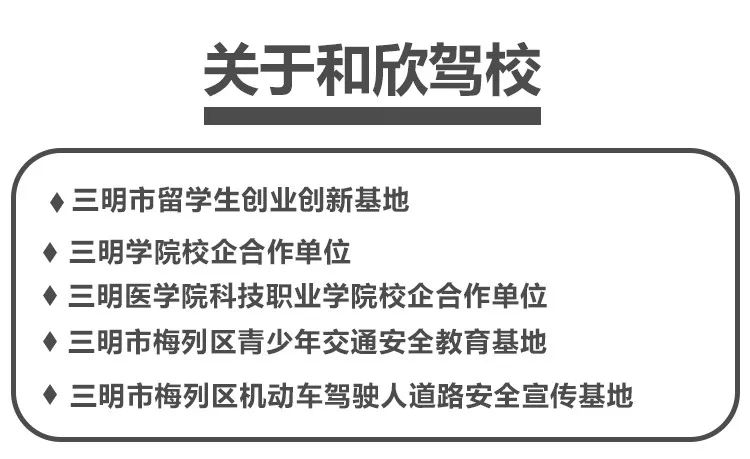 关于和欣驾校

♦ 三明市留学生创业创新基地

♦ 三明学院校企合作单位

♦ 三明医学院科技职业学院校企合作单位

♦ 三明市梅列区青少年交通安全教育基地

♦ 三明市梅列区机动车驾驶人道路安全宣传基地